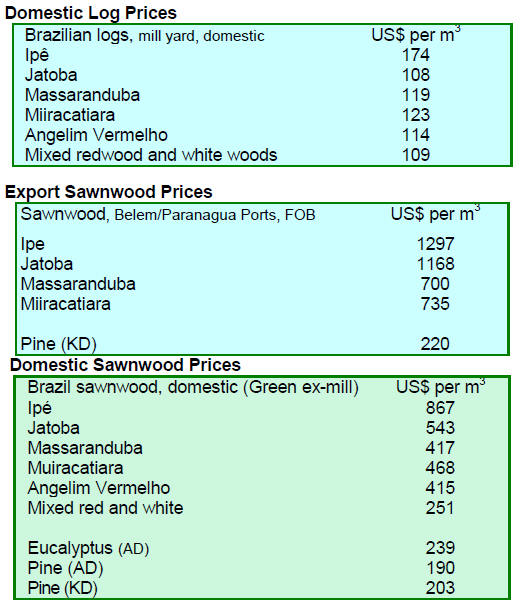 Domestic Log Prices

| Brazilian logs, mill yard, domestic | US$ per $m^3$ |
|---|---|
| Ipê | 174 |
| Jatoba | 108 |
| Massaranduba | 119 |
| Miiracatiara | 123 |
| Angelim Vermelho | 114 |
| Mixed redwood and white woods | 109 |

Export Sawnwood Prices

| Sawnwood, Belem/Paranagua Ports, FOB | US$ per $m^3$ |
|---|---|
| Ipe | 1297 |
| Jatoba | 1168 |
| Massaranduba | 700 |
| Miiracatiara | 735 |
| Pine (KD) | 220 |

Domestic Sawnwood Prices

| Brazil sawnwood, domestic (Green ex-mill) | US$ per $m^3$ |
|---|---|
| Ipé | 867 |
| Jatoba | 543 |
| Massaranduba | 417 |
| Muiracatiara | 468 |
| Angelim Vermelho | 415 |
| Mixed red and white | 251 |
| Eucalyptus (AD) | 239 |
| Pine (AD) | 190 |
| Pine (KD) | 203 |